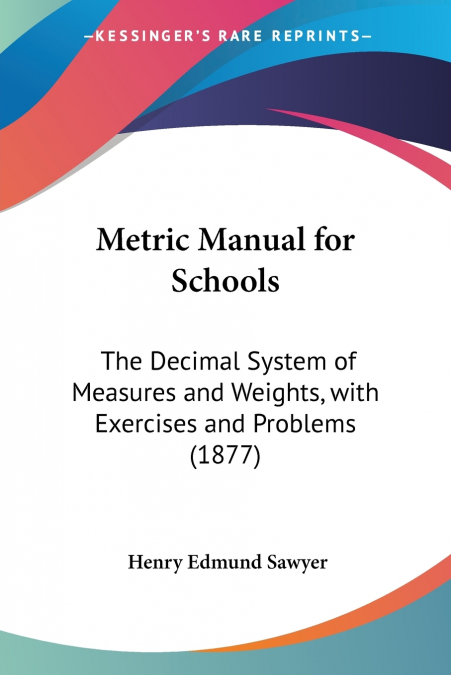 —KESSINGER'S RARE REPRINTS—

Metric Manual for Schools

The Decimal System of Measures and Weights, with Exercises and Problems (1877)

Henry Edmund Sawyer